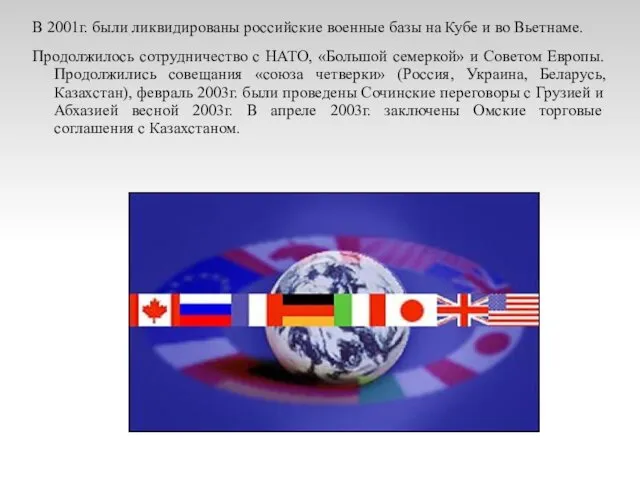 В 2001г. были ликвидированы российские военные базы на Кубе и во Вьетнаме.

Продолжилось сотрудничество с НАТО, «Большой семеркой» и Советом Европы. Продолжились совещания «союза четверки» (Россия, Украина, Беларусь, Казахстан), февраль 2003г. были проведены Сочинские переговоры с Грузией и Абхазией весной 2003г. В апреле 2003г. заключены Омские торговые соглашения с Казахстаном.